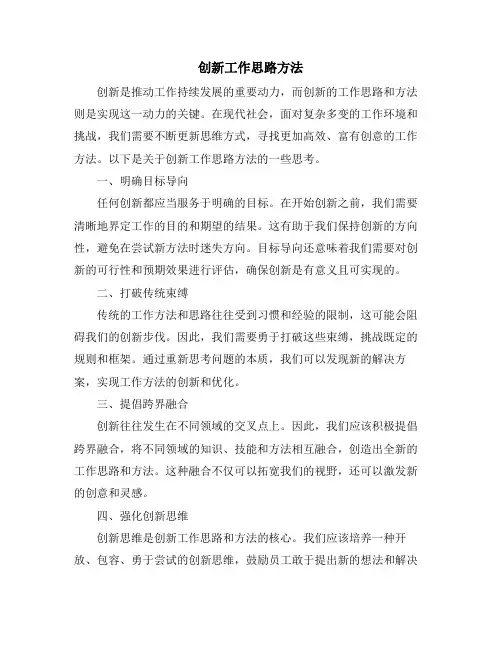 创新工作思路方法

创新是推动工作持续发展的重要动力，而创新的工作思路和方法则是实现这一动力的关键。在现代社会，面对复杂多变的工作环境和挑战，我们需要不断更新思维方式，寻找更加高效、富有创意的工作方法。以下是关于创新工作思路方法的一些思考。

一、明确目标导向

任何创新都应当服务于明确的目标。在开始创新之前，我们需要清晰地界定工作的目的和期望的结果。这有助于我们保持创新的方向性，避免在尝试新方法时迷失方向。目标导向还意味着我们需要对创新的可行性和预期效果进行评估，确保创新是有意义且可实现的。

二、打破传统束缚

传统的工作方法和思路往往受到习惯和经验的限制，这可能会阻碍我们的创新步伐。因此，我们需要勇于打破这些束缚，挑战既定的规则和框架。通过重新思考问题的本质，我们可以发现新的解决方案，实现工作方法的创新和优化。

三、提倡跨界融合

创新往往发生在不同领域的交叉点上。因此，我们应该积极提倡跨界融合，将不同领域的知识、技能和方法相互融合，创造出全新的工作思路和方法。这种融合不仅可以拓宽我们的视野，还可以激发新的创意和灵感。

四、强化创新思维

创新思维是创新工作思路和方法的核心。我们应该培养一种开放、包容、勇于尝试的创新思维，鼓励员工敢于提出新的想法和解决